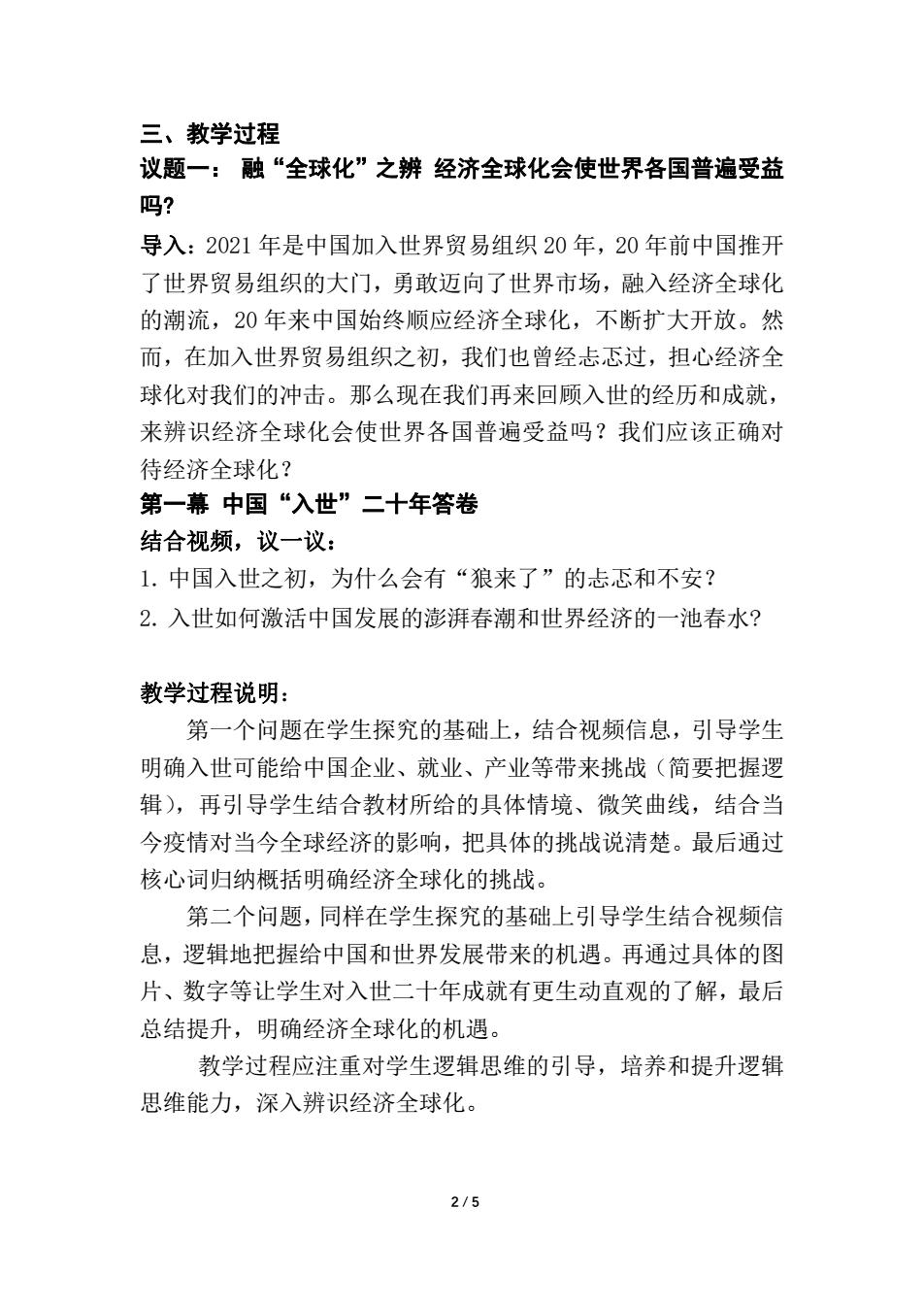 三、教学过程

议题一： 融“全球化”之辨 经济全球化会使世界各国普遍受益吗?

导入：2021 年是中国加入世界贸易组织 20 年，20 年前中国推开了世界贸易组织的大门，勇敢迈向了世界市场，融入经济全球化的潮流，20 年来中国始终顺应经济全球化，不断扩大开放。然而，在加入世界贸易组织之初，我们也曾经忐忑过，担心经济全球化对我们的冲击。那么现在我们再来回顾入世的经历和成就，来辨识经济全球化会使世界各国普遍受益吗？我们应该正确对待经济全球化？

第一幕 中国“入世”二十年答卷

结合视频，议一议：

1. 中国入世之初，为什么会有“狼来了”的忐忑和不安？

2. 入世如何激活中国发展的澎湃春潮和世界经济的一池春水?

教学过程说明：

第一个问题在学生探究的基础上，结合视频信息，引导学生明确入世可能给中国企业、就业、产业等带来挑战（简要把握逻辑），再引导学生结合教材所给的具体情境、微笑曲线，结合当今疫情对当今全球经济的影响，把具体的挑战说清楚。最后通过核心词归纳概括明确经济全球化的挑战。

第二个问题，同样在学生探究的基础上引导学生结合视频信息，逻辑地把握给中国和世界发展带来的机遇。再通过具体的图片、数字等让学生对入世二十年成就有更生动直观的了解，最后总结提升，明确经济全球化的机遇。

教学过程应注重对学生逻辑思维的引导，培养和提升逻辑思维能力，深入辨识经济全球化。

2 / 5